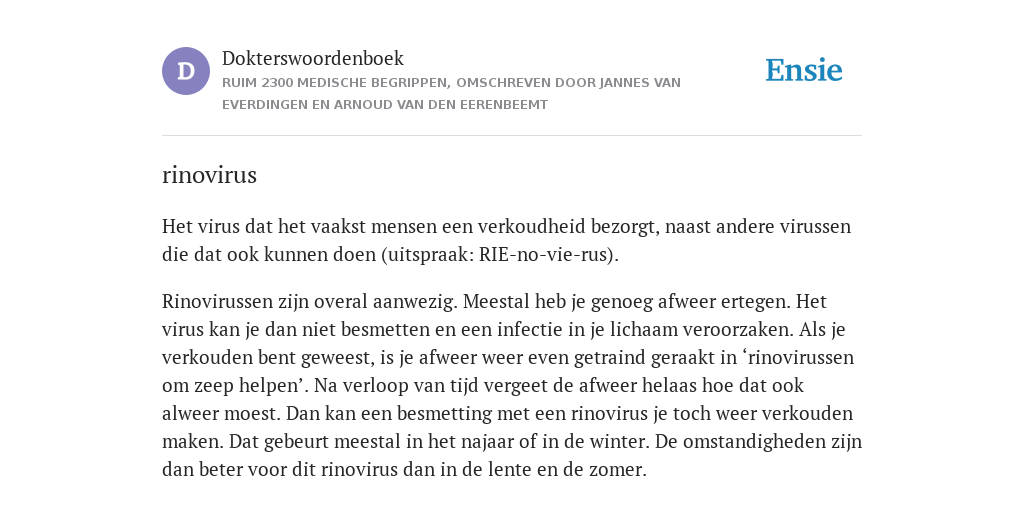 D

Dokterswoordenboek

RUIM 2300 MEDISCHE BEGRIPPEN, OMSCHREVEN DOOR JANNES VAN EVERDINGEN EN ARNOUD VAN DEN EERENBEEMT

Ensie

rinovirus

Het virus dat het vaakst mensen een verkoudheid bezorgt, naast andere virussen die dat ook kunnen doen (uitspraak: RIE-no-vie-rus).

Rinovirussen zijn overal aanwezig. Meestal heb je genoeg afweer ertegen. Het virus kan je dan niet besmetten en een infectie in je lichaam veroorzaken. Als je verkouden bent geweest, is je afweer weer even getraind geraakt in ‘rinovirussen om zeep helpen’. Na verloop van tijd vergeet de afweer helaas hoe dat ook alweer moest. Dan kan een besmetting met een rinovirus je toch weer verkouden maken. Dat gebeurt meestal in het najaar of in de winter. De omstandigheden zijn dan beter voor dit rinovirus dan in de lente en de zomer.